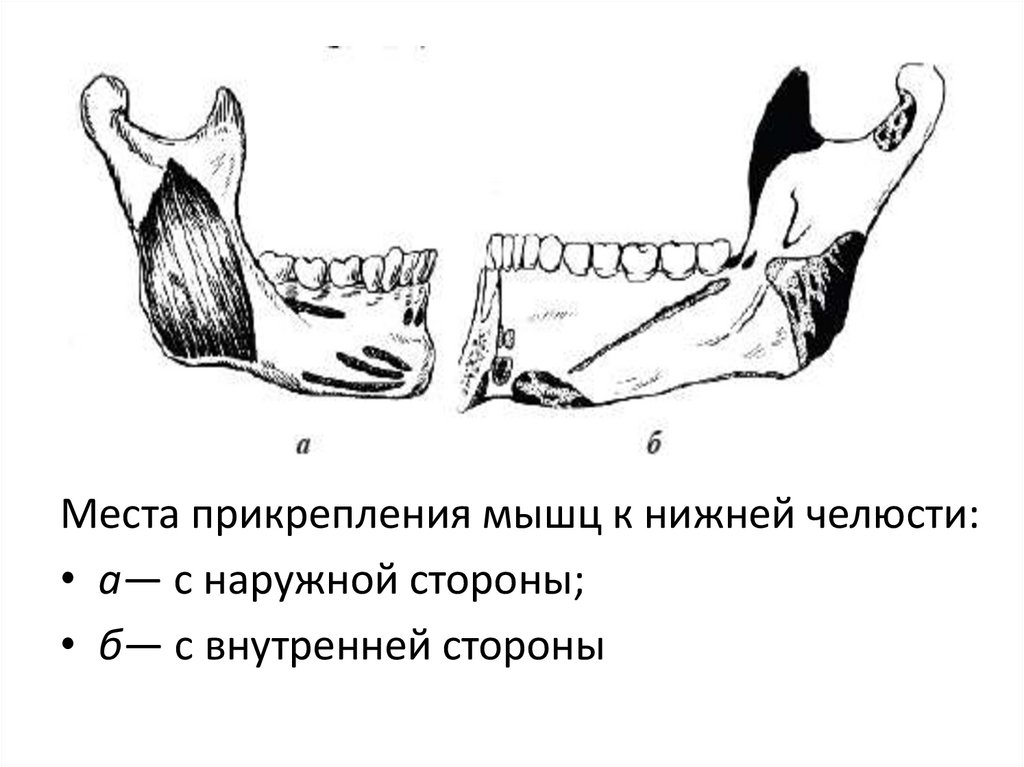 а

б

Места прикрепления мышц к нижней челюсти:

• а— с наружной стороны;

• б— с внутренней стороны